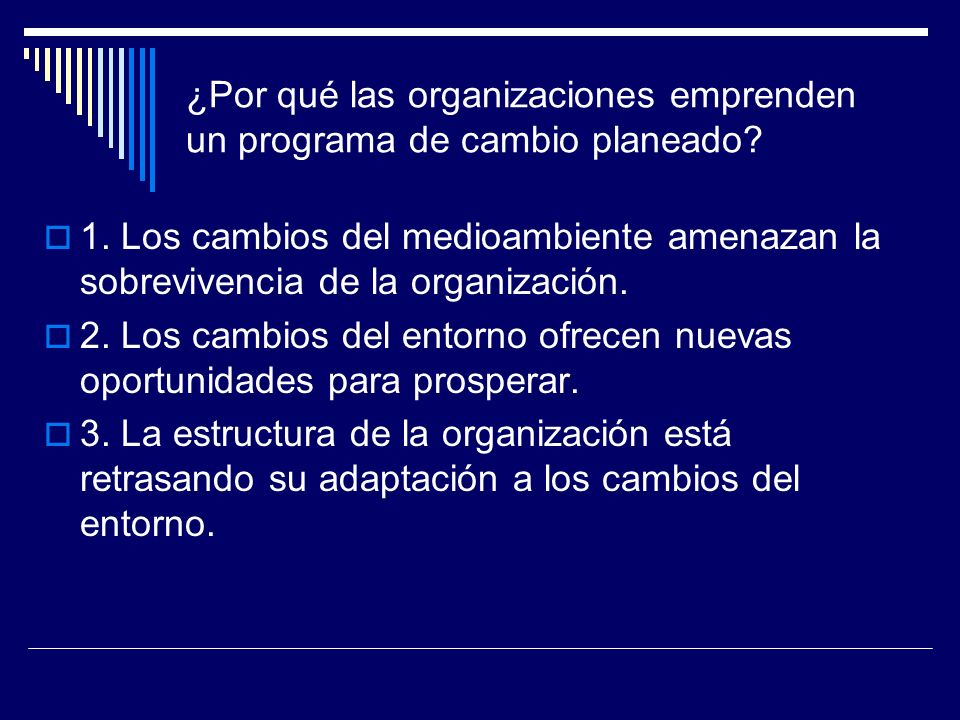 ¿Por qué las organizaciones emprenden un programa de cambio planeado?

1. Los cambios del medioambiente amenazan la sobrevivencia de la organización.

2. Los cambios del entorno ofrecen nuevas oportunidades para prosperar.

3. La estructura de la organización está retrasando su adaptación a los cambios del entorno.